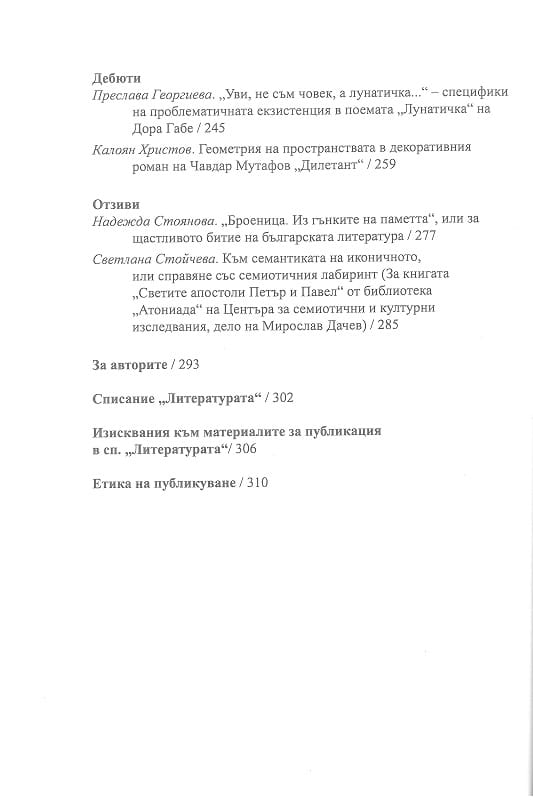 Дебюти

Преслава Георгиева. „Уви, не съм човек, а лунатичка...“ – специфики на проблематичната екзистенция в поемата „Лунатичка“ на Дора Габе / 245

Калоян Христов. Геометрия на пространствата в декоративния роман на Чавдар Мутафов „Дилетант“ / 259

Отзиви

Надежда Стоянова. „Броеница. Из гънките на паметта“, или за щастливото битие на българската литература / 277

Светлана Стойчева. Към семантиката на иконичното, или справяне със семиотичния лабиринт (За книгата „Светите апостоли Петър и Павел“ от библиотека „Атониада“ на Центъра за семиотични и културни изследвания, дело на Мирослав Дачев) / 285

За авторите / 293

Списание „Литературата“ / 302

Изисквания към материалите за публикация в сп. „Литературата“/ 306

Етика на публикуване / 310